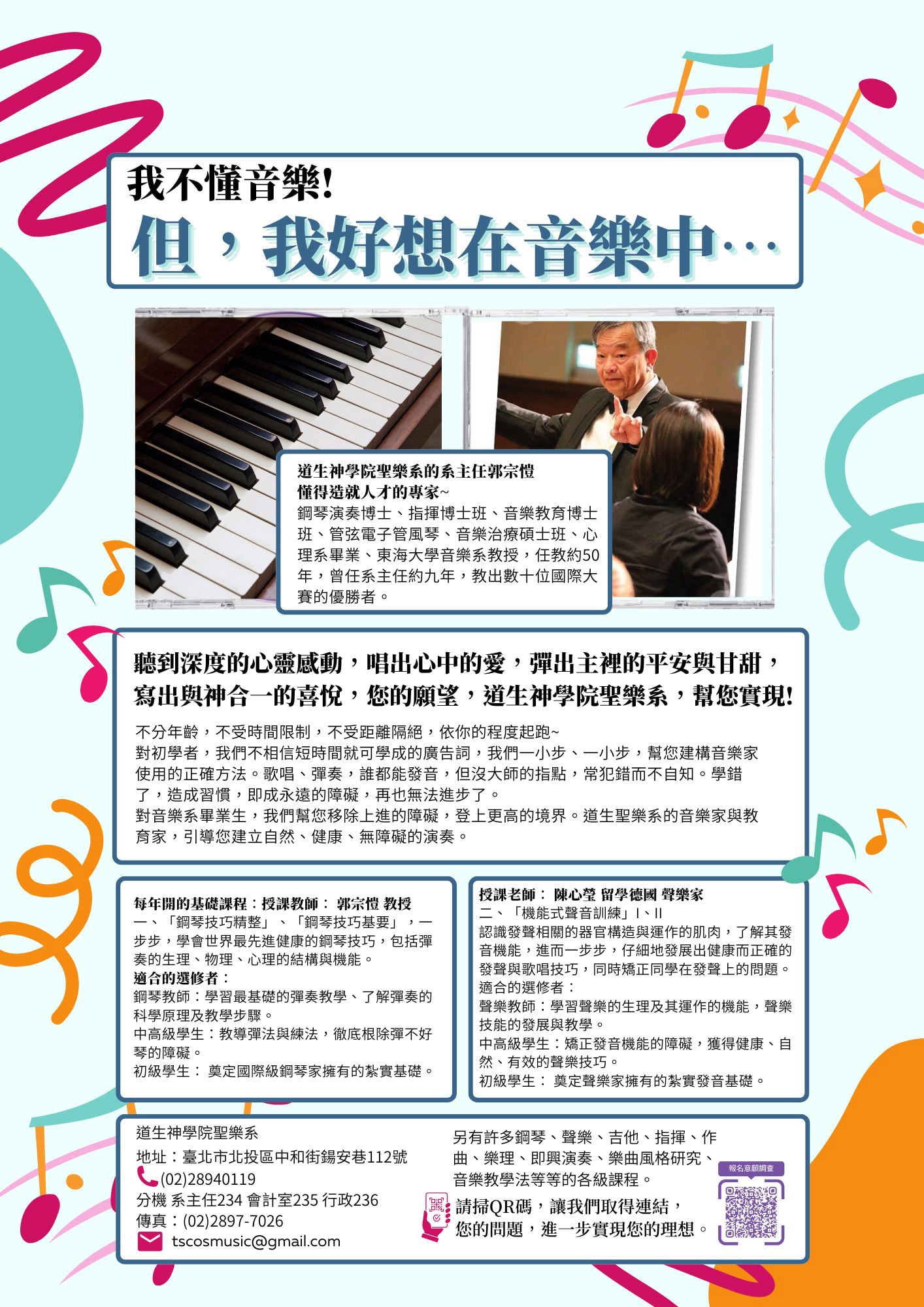 我不懂音樂!
但，我好想在音樂中…

道生神學院聖樂系的系主任郭宗愷
懂得造就人才的專家~
鋼琴演奏博士、指揮博士班、音樂教育博士班、管弦電子管風琴、音樂治療碩士班、心理系畢業、東海大學音樂系教授，任教約50年，曾任系主任約九年，教出數十位國際大賽的優勝者。

聽到深度的心靈感動，唱出心中的愛，彈出主裡的平安與甘甜，寫出與神合一的喜悅，您的願望，道生神學院聖樂系，幫您實現!

不分年齡，不受時間限制，不受距離隔絕，依你的程度起跑~
對初學者，我們不相信短時間就可學成的廣告詞，我們一小步、一小步，幫您建構音樂家使用的正確方法。歌唱、彈奏，誰都能發音，但沒大師的指點，常犯錯而不自知。學錯了，造成習慣，即成永遠的障礙，再也無法進步了。
對音樂系畢業生，我們幫您移除上進的障礙，登上更高的境界。道生聖樂系的音樂家與教育家，引導您建立自然、健康、無障礙的演奏。

每年開的基礎課程：授課教師： 郭宗愷 教授
一、「鋼琴技巧精整」、「鋼琴技巧基要」，一步步，學會世界最先進健康的鋼琴技巧，包括彈奏的生理、物理、心理的結構與機能。
適合的選修者：
鋼琴教師：學習最基礎的彈奏教學、了解彈奏的科學原理及教學步驟。
中高級學生：教導彈法與練法，徹底根除彈不好琴的障礙。
初級學生： 奠定國際級鋼琴家擁有的紮實基礎。

授課老師： 陳心瑩 留學德國 聲樂家
二、「機能式聲音訓練」I、II
認識發聲相關的器官構造與運作的肌肉，了解其發音機能，進而一步步，仔細地發展出健康而正確的發聲與歌唱技巧，同時矯正同學在發聲上的問題。
適合的選修者：
聲樂教師：學習聲樂的生理及其運作的機能，聲樂技能的發展與教學。
中高級學生：矯正發音機能的障礙，獲得健康、自然、有效的聲樂技巧。
初級學生： 奠定聲樂家擁有的紮實發音基礎。

道生神學院聖樂系
地址：臺北市北投區中和街錫安巷112號
(02)28940119
分機 系主任234 會計室235 行政236
傳真：(02)2897-7026
tscosmusic@gmail.com

另有許多鋼琴、聲樂、吉他、指揮、作曲、樂理、即興演奏、樂曲風格研究、音樂教學法等等的各級課程。
請掃QR碼，讓我們取得連結，您的問題，進一步實現您的理想。
報名意願調查